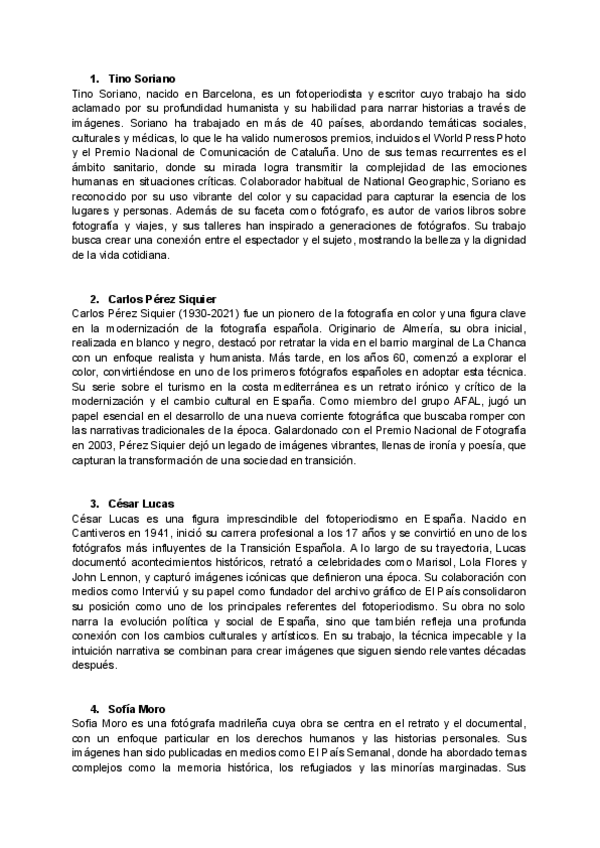 1. Tino Soriano
Tino Soriano, nacido en Barcelona, es un fotoperiodista y escritor cuyo trabajo ha sido aclamado por su profundidad humanista y su habilidad para narrar historias a través de imágenes. Soriano ha trabajado en más de 40 países, abordando temáticas sociales, culturales y médicas, lo que le ha valido numerosos premios, incluidos el World Press Photo y el Premio Nacional de Comunicación de Cataluña. Uno de sus temas recurrentes es el ámbito sanitario, donde su mirada logra transmitir la complejidad de las emociones humanas en situaciones críticas. Colaborador habitual de National Geographic, Soriano es reconocido por su uso vibrante del color y su capacidad para capturar la esencia de los lugares y personas. Además de su faceta como fotógrafo, es autor de varios libros sobre fotografía y viajes, y sus talleres han inspirado a generaciones de fotógrafos. Su trabajo busca crear una conexión entre el espectador y el sujeto, mostrando la belleza y la dignidad de la vida cotidiana.

2. Carlos Pérez Siquier
Carlos Pérez Siquier (1930-2021) fue un pionero de la fotografía en color y una figura clave en la modernización de la fotografía española. Originario de Almería, su obra inicial, realizada en blanco y negro, destacó por retratar la vida en el barrio marginal de La Chanca con un enfoque realista y humanista. Más tarde, en los años 60, comenzó a explorar el color, convirtiéndose en uno de los primeros fotógrafos españoles en adoptar esta técnica. Su serie sobre el turismo en la costa mediterránea es un retrato irónico y crítico de la modernización y el cambio cultural en España. Como miembro del grupo AFAL, jugó un papel esencial en el desarrollo de una nueva corriente fotográfica que buscaba romper con las narrativas tradicionales de la época. Galardonado con el Premio Nacional de Fotografía en 2003, Pérez Siquier dejó un legado de imágenes vibrantes, llenas de ironía y poesía, que capturan la transformación de una sociedad en transición.

3. César Lucas
César Lucas es una figura imprescindible del fotoperiodismo en España. Nacido en Cantiveros en 1941, inició su carrera profesional a los 17 años y se convirtió en uno de los fotógrafos más influyentes de la Transición Española. A lo largo de su trayectoria, Lucas documentó acontecimientos históricos, retrató a celebridades como Marisol, Lola Flores y John Lennon, y capturó imágenes icónicas que definieron una época. Su colaboración con medios como Interviú y su papel como fundador del archivo gráfico de El País consolidaron su posición como uno de los principales referentes del fotoperiodismo. Su obra no solo narra la evolución política y social de España, sino que también refleja una profunda conexión con los cambios culturales y artísticos. En su trabajo, la técnica impecable y la intuición narrativa se combinan para crear imágenes que siguen siendo relevantes décadas después.

4. Sofía Moro
Sofía Moro es una fotógrafa madrileña cuya obra se centra en el retrato y el documental, con un enfoque particular en los derechos humanos y las historias personales. Sus imágenes han sido publicadas en medios como El País Semanal, donde ha abordado temas complejos como la memoria histórica, los refugiados y las minorías marginadas. Sus